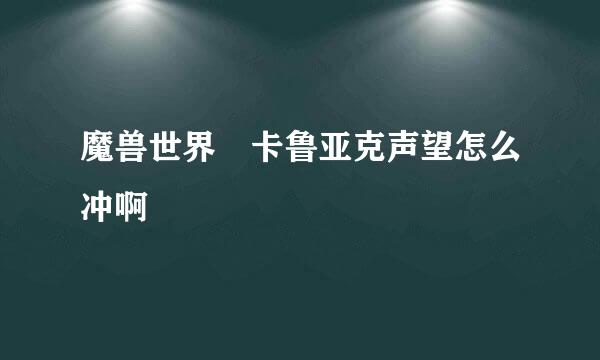 魔兽世界　卡鲁亚克声望怎么冲啊